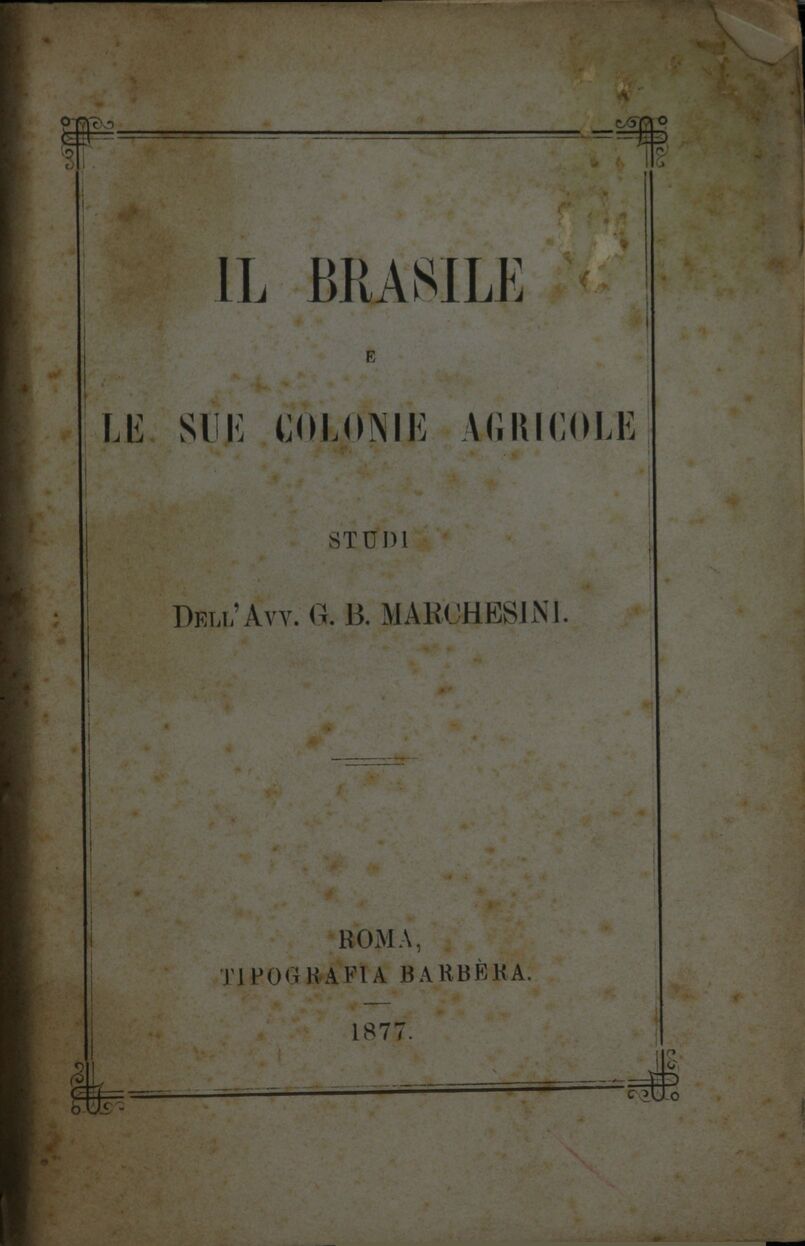 IL BRASILE

E

LE SUE COLONIE AGRICOLE

STUDI

Dell'Avv. G. B. MARCHESINI.

ROMA,
TIPOGRAFIA BARBÈRA.

1877.